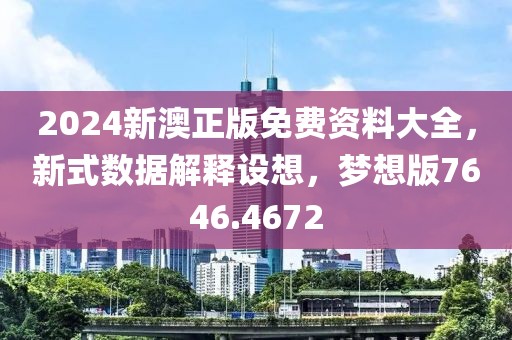 2024新澳正版免费资料大全，新式数据解释设想，梦想版7646.4672